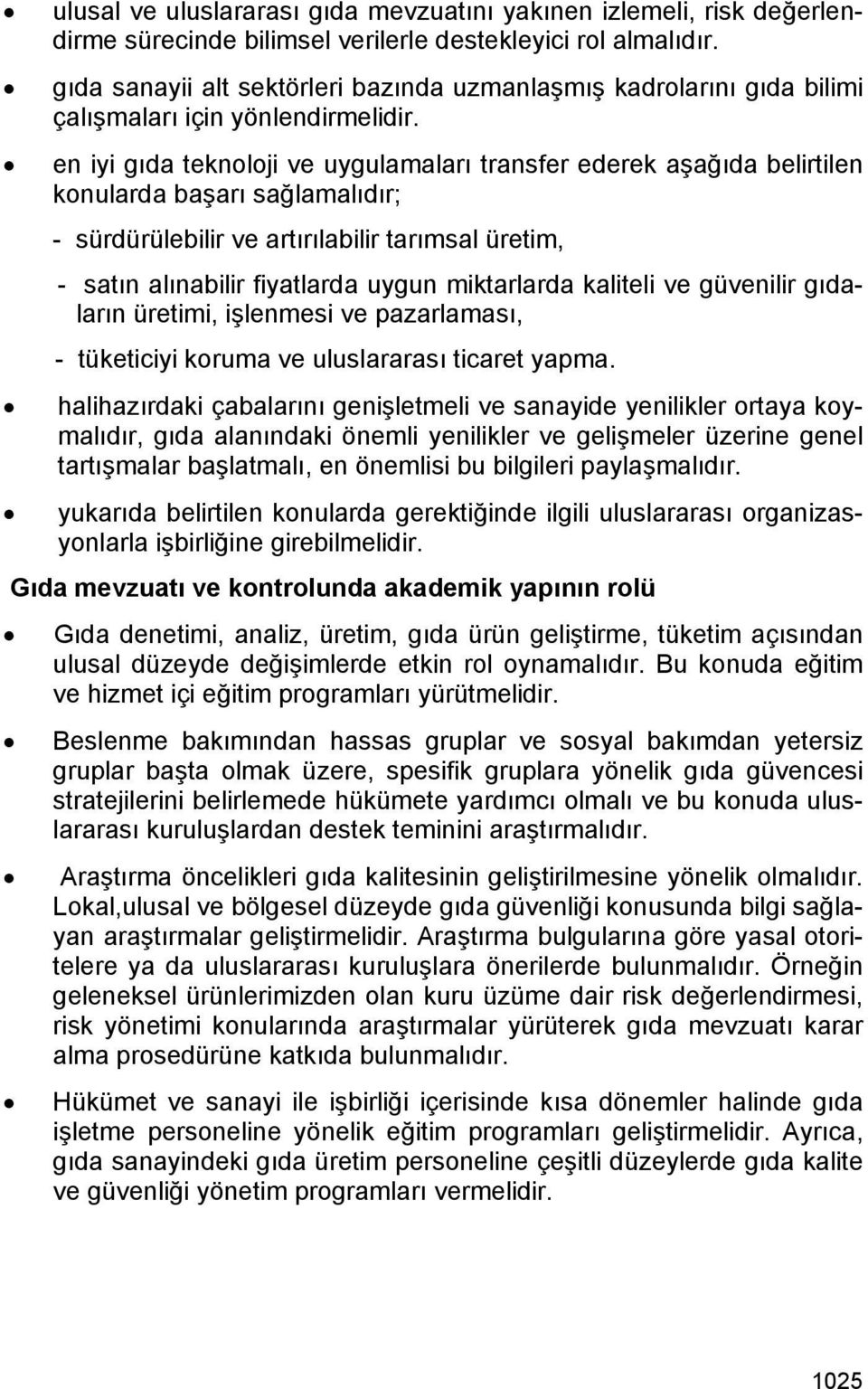 • ulusal ve uluslararası gıda mevzuatını yakınen izlemeli, risk değerlendirme sürecinde bilimsel verilerle destekleyici rol almalıdır.

• gıda sanayii alt sektörleri bazında uzmanlaşmış kadrolarını gıda bilimi çalışmaları için yönlendirmelidir.

• en iyi gıda teknoloji ve uygulamaları transfer ederek aşağıda belirtilen konularda başarı sağlamalıdır;

- sürdürülebilir ve artırılabilir tarımsal üretim,

- satın alınabilir fiyatlarda uygun miktarlarda kaliteli ve güvenilir gıdaların üretimi, işlenmesi ve pazarlaması,

- tüketiciyi koruma ve uluslararası ticaret yapma.

• halihazırdaki çabalarını genişletmeli ve sanayide yenilikler ortaya koymalıdır, gıda alanındaki önemli yenilikler ve gelişmeler üzerine genel tartışmalar başlatmalı, en önemlisi bu bilgileri paylaşmalıdır.

• yukarıda belirtilen konularda gerektiğinde ilgili uluslararası organizasyonlarla işbirliğine girebilmelidir.

Gıda mevzuatı ve kontrolunda akademik yapının rolü

• Gıda denetimi, analiz, üretim, gıda ürün geliştirme, tüketim açısından ulusal düzeyde değişimlerde etkin rol oynamalıdır. Bu konuda eğitim ve hizmet içi eğitim programları yürütmelidir.

• Beslenme bakımından hassas gruplar ve sosyal bakımdan yetersiz gruplar başta olmak üzere, spesifik gruplara yönelik gıda güvencesi stratejilerini belirlemede hükümete yardımcı olmalı ve bu konuda uluslararası kuruluşlardan destek teminini araştırmalıdır.

• Araştırma öncelikleri gıda kalitesinin geliştirilmesine yönelik olmalıdır. Lokal,ulusal ve bölgesel düzeyde gıda güvenliği konusunda bilgi sağlayan araştırmalar geliştirmelidir. Araştırma bulgularına göre yasal otoritelere ya da uluslararası kuruluşlara önerilerde bulunmalıdır. Örneğin geleneksel ürünlerimizden olan kuru üzüme dair risk değerlendirmesi, risk yönetimi konularında araştırmalar yürüterek gıda mevzuatı karar alma prosedürüne katkıda bulunmalıdır.

• Hükümet ve sanayi ile işbirliği içerisinde kısa dönemler halinde gıda işletme personeline yönelik eğitim programları geliştirmelidir. Ayrıca, gıda sanayindeki gıda üretim personeline çeşitli düzeylerde gıda kalite ve güvenliği yönetim programları vermelidir.

1025